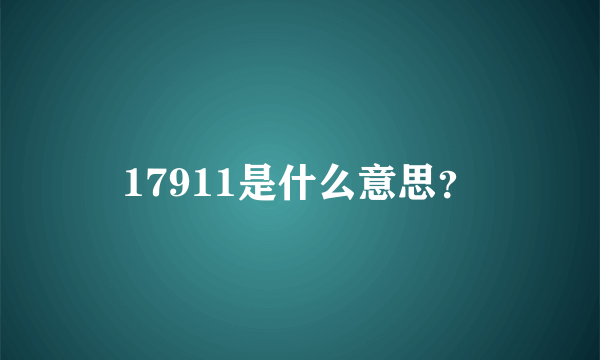 17911是什么意思?